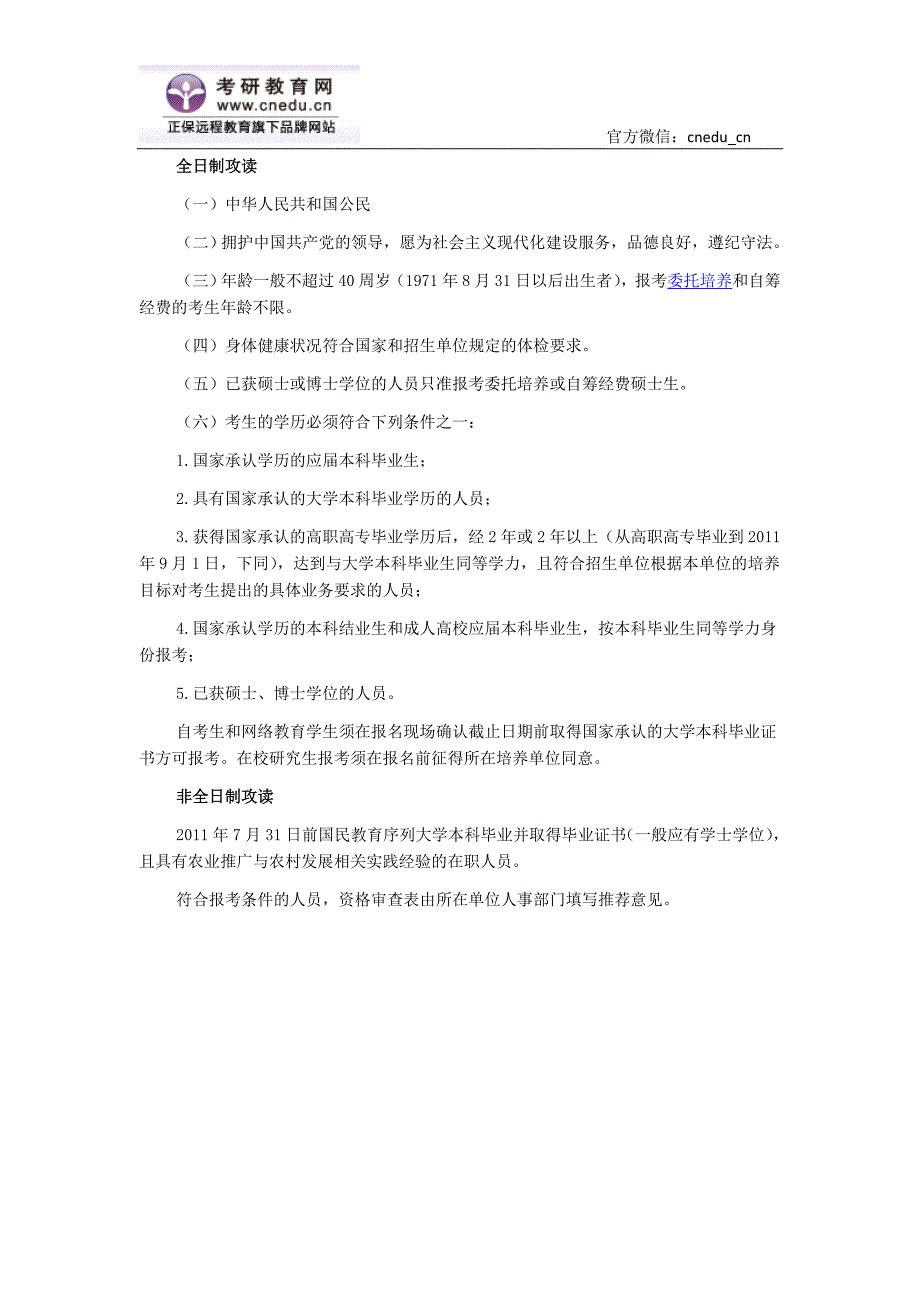 考研教育网
www.cnedu.cn
正保远程教育旗下品牌网站

官方微信：cnedu_cn

全日制攻读

（一）中华人民共和国公民

（二）拥护中国共产党的领导，愿为社会主义现代化建设服务，品德良好，遵纪守法。

（三）年龄一般不超过 40 周岁（1971 年 8 月 31 日以后出生者），报考委托培养和自筹经费的考生年龄不限。

（四）身体健康状况符合国家和招生单位规定的体检要求。

（五）已获硕士或博士学位的人员只准报考委托培养或自筹经费硕士生。

（六）考生的学历必须符合下列条件之一：

1.国家承认学历的应届本科毕业生；

2.具有国家承认的大学本科毕业学历的人员；

3.获得国家承认的高职高专毕业学历后，经 2 年或 2 年以上（从高职高专毕业到 2011 年 9 月 1 日，下同），达到与大学本科毕业生同等学力，且符合招生单位根据本单位的培养目标对考生提出的具体业务要求的人员；

4.国家承认学历的本科结业生和成人高校应届本科毕业生，按本科毕业生同等学力身份报考；

5.已获硕士、博士学位的人员。

自考生和网络教育学生须在报名现场确认截止日期前取得国家承认的大学本科毕业证书方可报考。在校研究生报考须在报名前征得所在培养单位同意。

非全日制攻读

2011 年 7 月 31 日前国民教育序列大学本科毕业并取得毕业证书(一般应有学士学位)，且具有农业推广与农村发展相关实践经验的在职人员。

符合报考条件的人员，资格审查表由所在单位人事部门填写推荐意见。